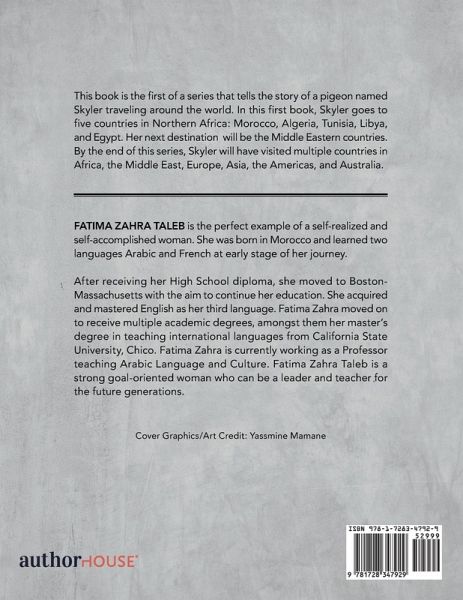 This book is the first of a series that tells the story of a pigeon named Skyler traveling around the world. In this first book, Skyler goes to five countries in Northern Africa: Morocco, Algeria, Tunisia, Libya, and Egypt. Her next destination will be the Middle Eastern countries. By the end of this series, Skyler will have visited multiple countries in Africa, the Middle East, Europe, Asia, the Americas, and Australia.

FATIMA ZAHRA TALEB is the perfect example of a self-realized and self-accomplished woman. She was born in Morocco and learned two languages Arabic and French at early stage of her journey.

After receiving her High School diploma, she moved to Boston-Massachusetts with the aim to continue her education. She acquired and mastered English as her third language. Fatima Zahra moved on to receive multiple academic degrees, amongst them her master's degree in teaching international languages from California State University, Chico. Fatima Zahra is currently working as a Professor teaching Arabic Language and Culture. Fatima Zahra Taleb is a strong goal-oriented woman who can be a leader and teacher for the future generations.

Cover Graphics/Art Credit: Yassmine Mamane

authorHOUSE

ISBN 978-1-7283-4792-9
52999
9 781728 347929